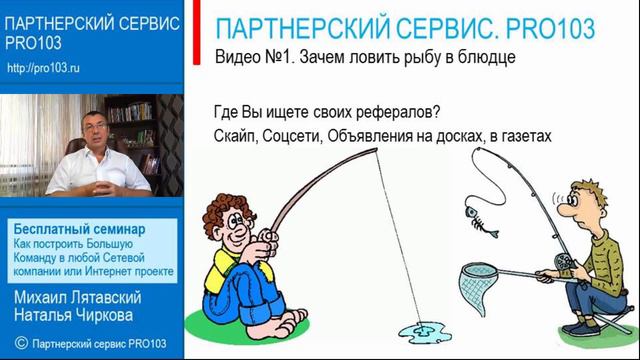 ПАРТНЕРСКИЙ СЕРВИС PRO103

http://pro103.ru

Бесплатный семинар
Как построить Большую Команду в любой Сетевой компании или Интернет проекте

Михаил Лятавский
Наталья Чиркова

© Партнерский сервис PRO103

ПАРТНЕРСКИЙ СЕРВИС. PRO103

Видео №1. Зачем ловить рыбу в блюдце

Где Вы ищете своих рефералов?

Скайп, Соцсети, Объявления на досках, в газетах